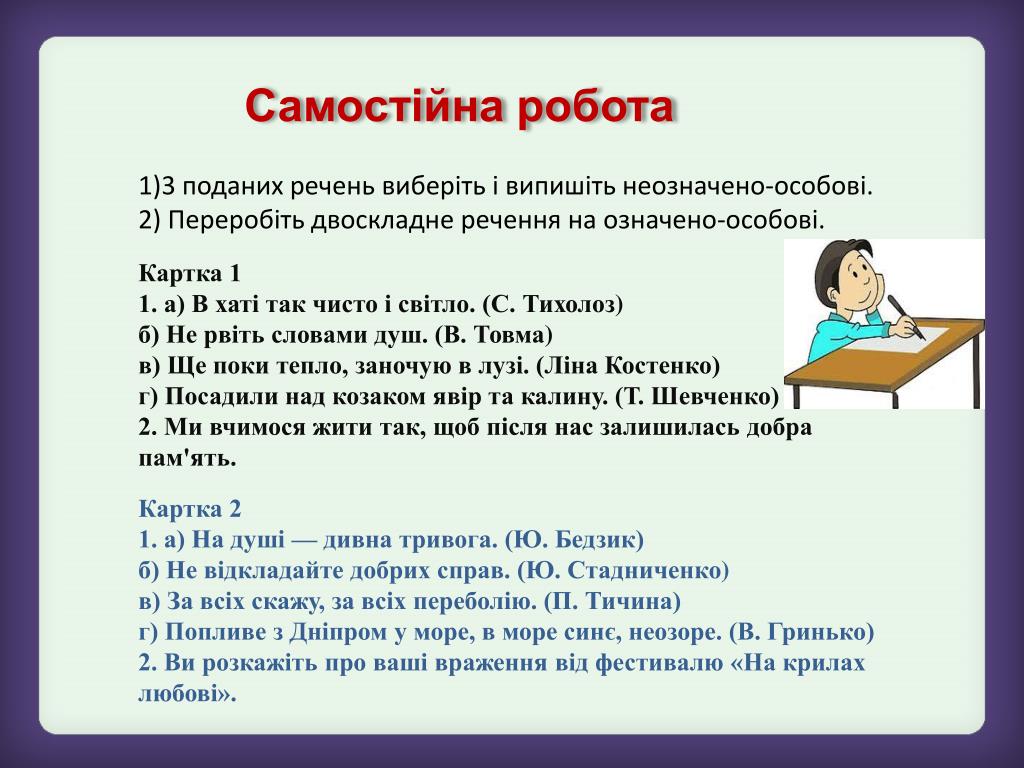 Самостійна робота

1)З поданих речень виберіть і випишіть неозначено-особові.
2) Переробіть двоскладне речення на означено-особові.

Картка 1
1. а) В хаті так чисто і світло. (С. Тихолоз)
б) Не рвіть словами душ. (В. Товма)
в) Ще поки тепло, заночую в лузі. (Ліна Костенко)
г) Посадили над козаком явір та калину. (Т. Шевченко)
2. Ми вчимося жити так, щоб після нас залишилась добра пам'ять.

Картка 2
1. а) На душі — дивна тривога. (Ю. Бедзик)
б) Не відкладайте добрих справ. (Ю. Стадниченко)
в) За всіх скажу, за всіх переболію. (П. Тичина)
г) Попливе з Дніпром у море, в море синє, неозоре. (В. Гринько)
2. Ви розкажіть про ваші враження від фестивалю «На крилах любові».